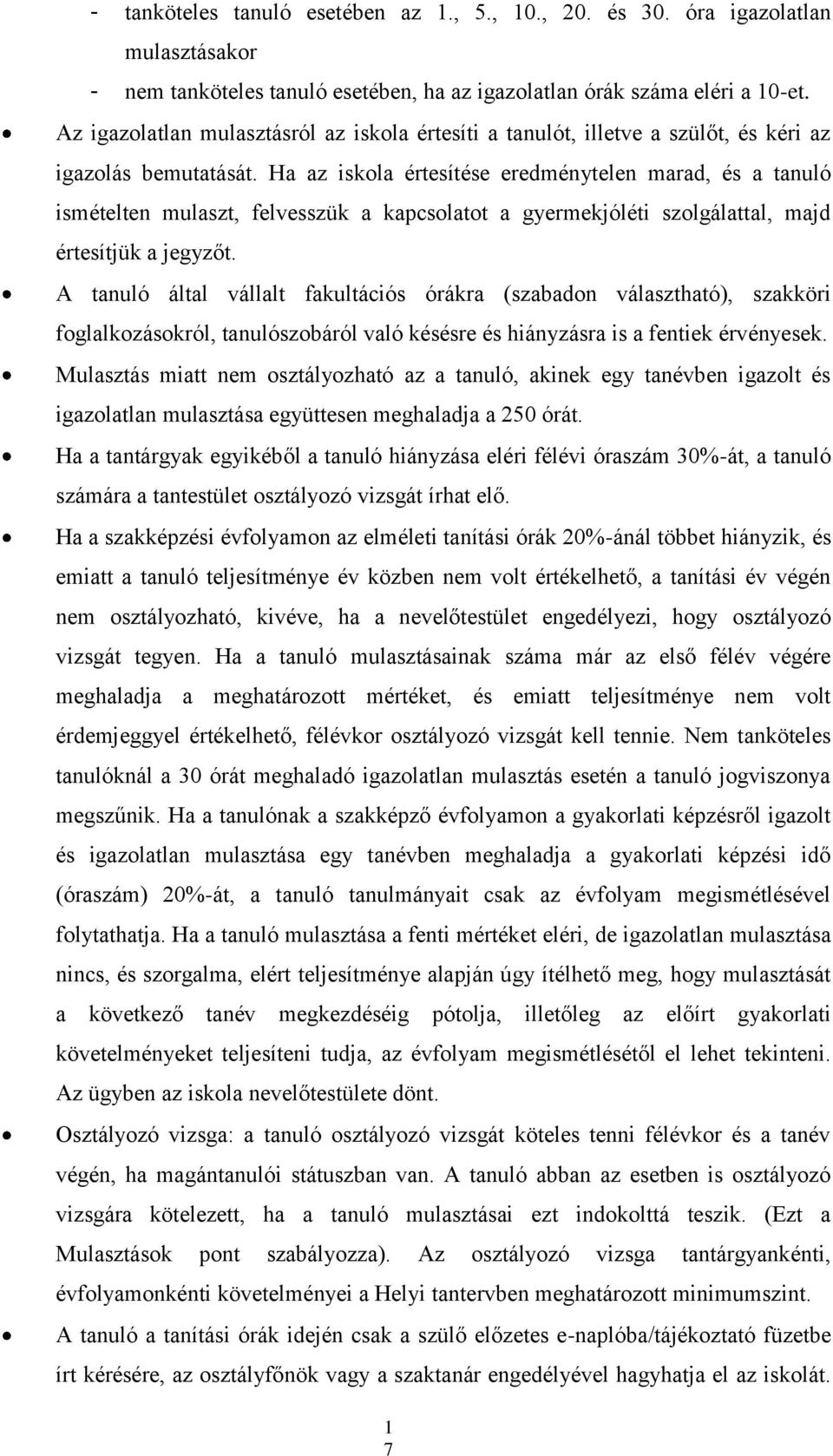 - tanköteles tanuló esetében az 1., 5., 10., 20. és 30. óra igazolatlan mulasztásakor

- nem tanköteles tanuló esetében, ha az igazolatlan órák száma eléri a 10-et.

• Az igazolatlan mulasztásról az iskola értesíti a tanulót, illetve a szülőt, és kéri az igazolás bemutatását. Ha az iskola értesítése eredménytelen marad, és a tanuló ismételten mulaszt, felvesszük a kapcsolatot a gyermekjóléti szolgálattal, majd értesítjük a jegyzőt.

• A tanuló által vállalt fakultációs órákra (szabadon választható), szakköri foglalkozásokról, tanulószobáról való késésre és hiányzásra is a fentiek érvényesek.

• Mulasztás miatt nem osztályozható az a tanuló, akinek egy tanévben igazolt és igazolatlan mulasztása együttesen meghaladja a 250 órát.

• Ha a tantárgyak egyikéből a tanuló hiányzása eléri félévi óraszám 30%-át, a tanuló számára a tantestület osztályozó vizsgát írhat elő.

• Ha a szakképzési évfolyamon az elméleti tanítási órák 20%-ánál többet hiányzik, és emiatt a tanuló teljesítménye év közben nem volt értékelhető, a tanítási év végén nem osztályozható, kivéve, ha a nevelőtestület engedélyezi, hogy osztályozó vizsgát tegyen. Ha a tanuló mulasztásainak száma már az első félév végére meghaladja a meghatározott mértéket, és emiatt teljesítménye nem volt érdemjeggyel értékelhető, félévkor osztályozó vizsgát kell tennie. Nem tanköteles tanulóknál a 30 órát meghaladó igazolatlan mulasztás esetén a tanuló jogviszonya megszűnik. Ha a tanulónak a szakképző évfolyamon a gyakorlati képzésről igazolt és igazolatlan mulasztása egy tanévben meghaladja a gyakorlati képzési idő (óraszám) 20%-át, a tanuló tanulmányait csak az évfolyam megismétlésével folytathatja. Ha a tanuló mulasztása a fenti mértéket eléri, de igazolatlan mulasztása nincs, és szorgalma, elért teljesítménye alapján úgy ítélhető meg, hogy mulasztását a következő tanév megkezdéséig pótolja, illetőleg az előírt gyakorlati követelményeket teljesíteni tudja, az évfolyam megismétlésétől el lehet tekinteni. Az ügyben az iskola nevelőtestülete dönt.

• Osztályozó vizsga: a tanuló osztályozó vizsgát köteles tenni félévkor és a tanév végén, ha magántanulói státuszban van. A tanuló abban az esetben is osztályozó vizsgára kötelezett, ha a tanuló mulasztásai ezt indokolttá teszik. (Ezt a Mulasztások pont szabályozza). Az osztályozó vizsga tantárgyankénti, évfolyamonkénti követelményei a Helyi tantervben meghatározott minimumszint.

• A tanuló a tanítási órák idején csak a szülő előzetes e-naplóba/tájékoztató füzetbe írt kérésére, az osztályfőnök vagy a szaktanár engedélyével hagyhatja el az iskolát.

1
7